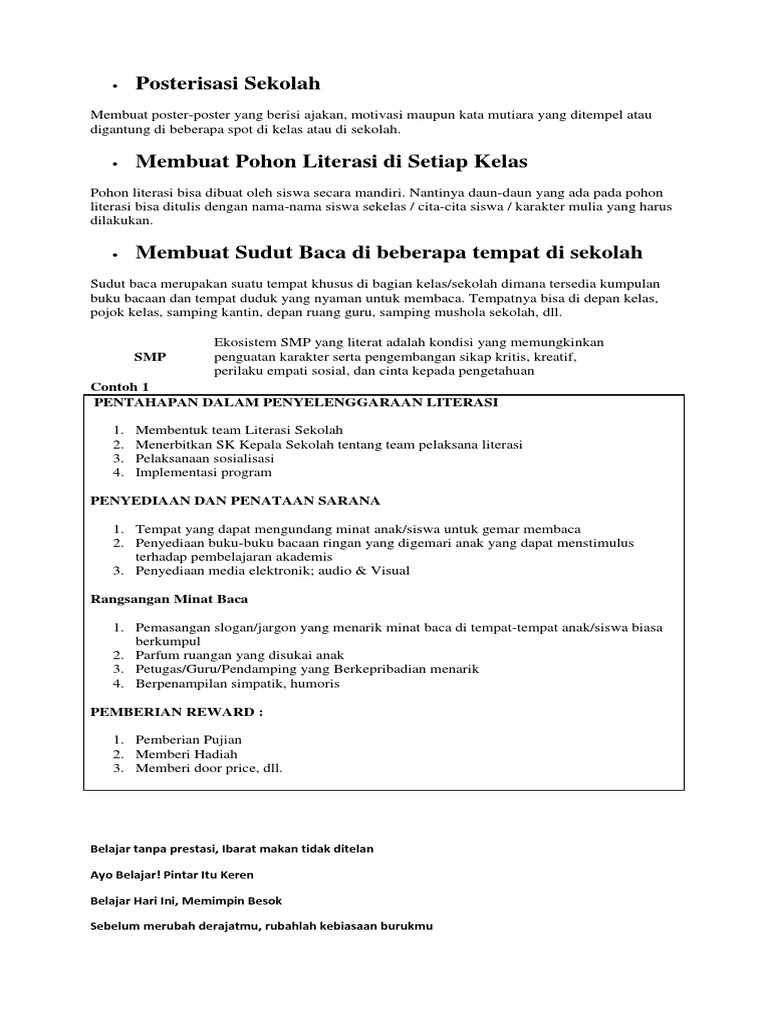 • Posterisasi Sekolah

Membuat poster-poster yang berisi ajakan, motivasi maupun kata mutiara yang ditempel atau digantung di beberapa spot di kelas atau di sekolah.

• Membuat Pohon Literasi di Setiap Kelas

Pohon literasi bisa dibuat oleh siswa secara mandiri. Nantinya daun-daun yang ada pada pohon literasi bisa ditulis dengan nama-nama siswa sekelas / cita-cita siswa / karakter mulia yang harus dilakukan.

• Membuat Sudut Baca di beberapa tempat di sekolah

Sudut baca merupakan suatu tempat khusus di bagian kelas/sekolah dimana tersedia kumpulan buku bacaan dan tempat duduk yang nyaman untuk membaca. Tempatnya bisa di depan kelas, pojok kelas, samping kantin, depan ruang guru, samping mushola sekolah, dll.

SMP

Ekosistem SMP yang literat adalah kondisi yang memungkinkan penguatan karakter serta pengembangan sikap kritis, kreatif, perilaku empati sosial, dan cinta kepada pengetahuan

Contoh 1

PENTAHAPAN DALAM PENYELENGGARAAN LITERASI

1. Membentuk team Literasi Sekolah
2. Menerbitkan SK Kepala Sekolah tentang team pelaksana literasi
3. Pelaksanaan sosialisasi
4. Implementasi program

PENYEDIAAN DAN PENATAAN SARANA

1. Tempat yang dapat mengundang minat anak/siswa untuk gemar membaca
2. Penyediaan buku-buku bacaan ringan yang digemari anak yang dapat menstimulus terhadap pembelajaran akademis
3. Penyediaan media elektronik; audio & Visual

Rangsangan Minat Baca

1. Pemasangan slogan/jargon yang menarik minat baca di tempat-tempat anak/siswa biasa berkumpul
2. Parfum ruangan yang disukai anak
3. Petugas/Guru/Pendamping yang Berkepribadian menarik
4. Berpenampilan simpatik, humoris

PEMBERIAN REWARD :

1. Pemberian Pujian
2. Memberi Hadiah
3. Memberi door price, dll.

Belajar tanpa prestasi, Ibarat makan tidak ditelan

Ayo Belajar! Pintar Itu Keren

Belajar Hari Ini, Memimpin Besok

Sebelum merubah derajatmu, rubahlah kebiasaan burukmu